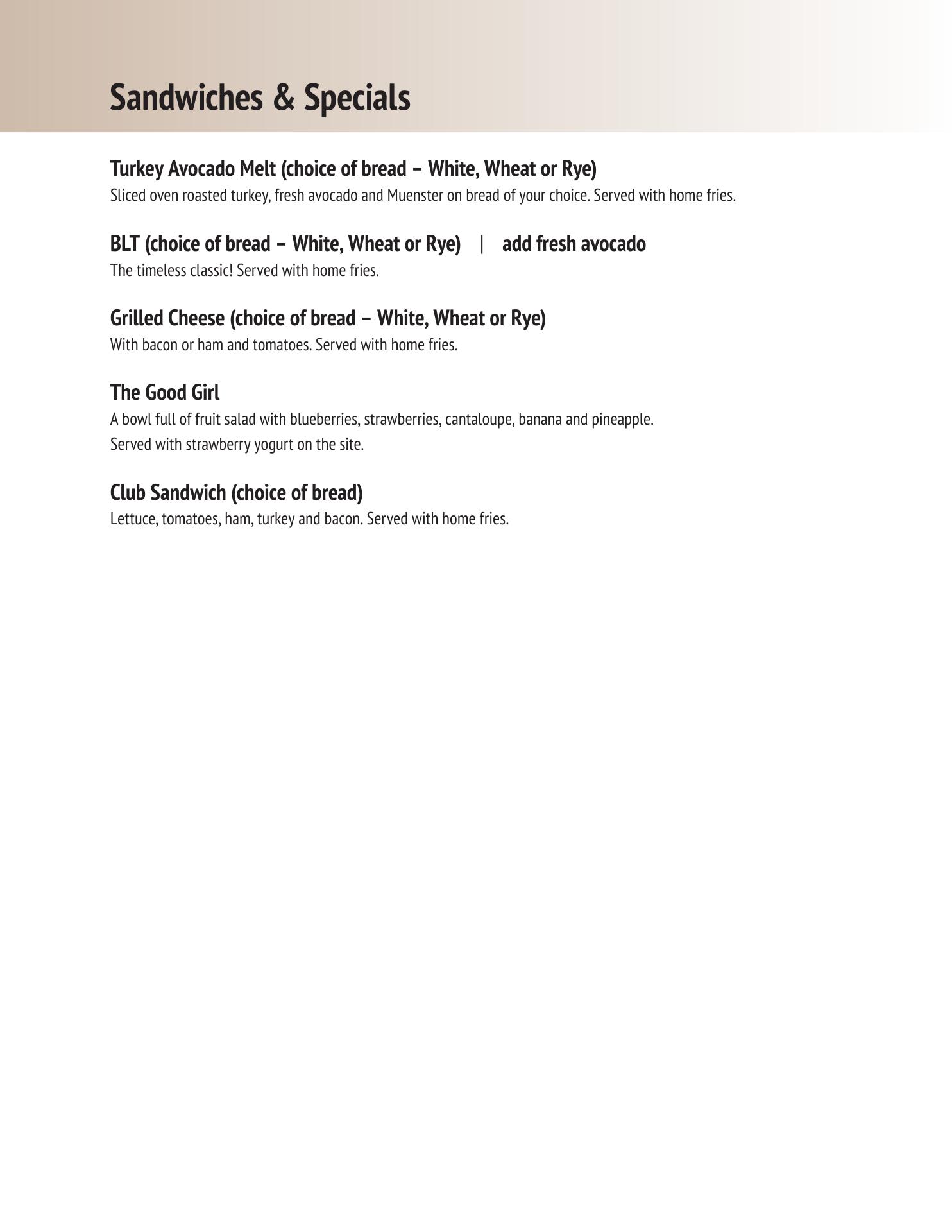 Sandwiches & Specials

Turkey Avocado Melt (choice of bread – White, Wheat or Rye)
Sliced oven roasted turkey, fresh avocado and Muenster on bread of your choice. Served with home fries.

BLT (choice of bread – White, Wheat or Rye) | add fresh avocado
The timeless classic! Served with home fries.

Grilled Cheese (choice of bread – White, Wheat or Rye)
With bacon or ham and tomatoes. Served with home fries.

The Good Girl
A bowl full of fruit salad with blueberries, strawberries, cantaloupe, banana and pineapple.
Served with strawberry yogurt on the site.

Club Sandwich (choice of bread)
Lettuce, tomatoes, ham, turkey and bacon. Served with home fries.